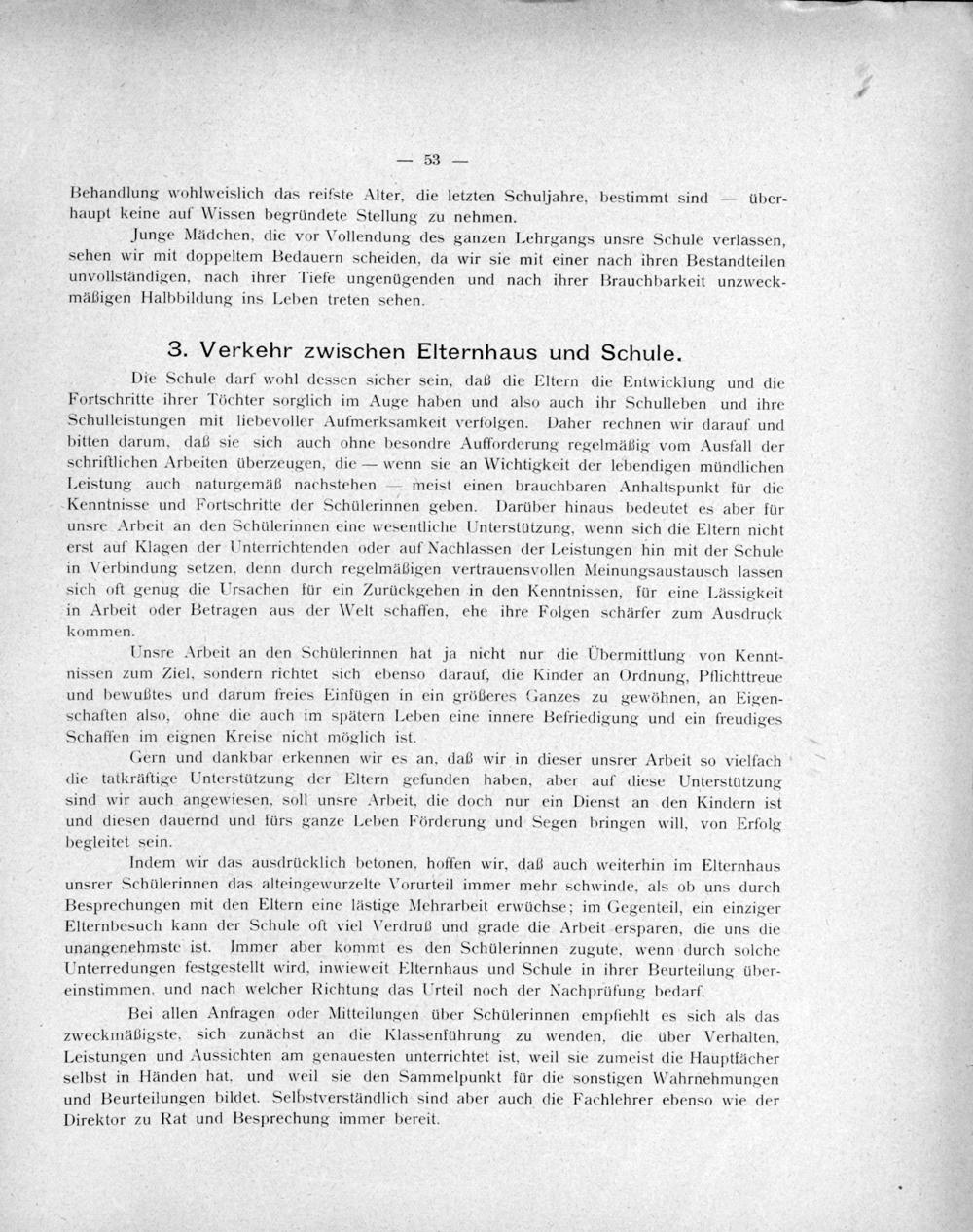 — 53 —

Behandlung wohlweislich das reifste Alter, die letzten Schuljahre, bestimmt sind — überhaupt keine auf Wissen begründete Stellung zu nehmen.

Junge Mädchen, die vor Vollendung des ganzen Lehrgangs unsre Schule verlassen, sehen wir mit doppeltem Bedauern scheiden, da wir sie mit einer nach ihren Bestandteilen unvollständigen, nach ihrer Tiefe ungenügenden und nach ihrer Brauchbarkeit unzweckmäßigen Halbbildung ins Leben treten sehen.

3. Verkehr zwischen Elternhaus und Schule.

Die Schule darf wohl dessen sicher sein, daß die Eltern die Entwicklung und die Fortschritte ihrer Töchter sorglich im Auge haben und also auch ihr Schulleben und ihre Schulleistungen mit liebevoller Aufmerksamkeit verfolgen. Daher rechnen wir darauf und bitten darum, daß sie sich auch ohne besondre Aufforderung regelmäßig vom Ausfall der schriftlichen Arbeiten überzeugen, die — wenn sie an Wichtigkeit der lebendigen mündlichen Leistung auch naturgemäß nachstehen — meist einen brauchbaren Anhaltspunkt für die Kenntnisse und Fortschritte der Schülerinnen geben. Darüber hinaus bedeutet es aber für unsre Arbeit an den Schülerinnen eine wesentliche Unterstützung, wenn sich die Eltern nicht erst auf Klagen der Unterrichtenden oder auf Nachlassen der Leistungen hin mit der Schule in Verbindung setzen, denn durch regelmäßigen vertrauensvollen Meinungsaustausch lassen sich oft genug die Ursachen für ein Zurückgehen in den Kenntnissen, für eine Lässigkeit in Arbeit oder Betragen aus der Welt schaffen, ehe ihre Folgen schärfer zum Ausdruck kommen.

Unsre Arbeit an den Schülerinnen hat ja nicht nur die Übermittlung von Kenntnissen zum Ziel, sondern richtet sich ebenso darauf, die Kinder an Ordnung, Pflichttreue und bewußtes und darum freies Einfügen in ein größeres Ganzes zu gewöhnen, an Eigenschaften also, ohne die auch im spätern Leben eine innere Befriedigung und ein freudiges Schaffen im eignen Kreise nicht möglich ist.

Gern und dankbar erkennen wir es an, daß wir in dieser unsrer Arbeit so vielfach die tatkräftige Unterstützung der Eltern gefunden haben, aber auf diese Unterstützung sind wir auch angewiesen, soll unsre Arbeit, die doch nur ein Dienst an den Kindern ist und diesen dauernd und fürs ganze Leben Förderung und Segen bringen will, von Erfolg begleitet sein.

Indem wir das ausdrücklich betonen, hoffen wir, daß auch weiterhin im Elternhaus unsrer Schülerinnen das alteingewurzelte Vorurteil immer mehr schwinde, als ob uns durch Besprechungen mit den Eltern eine lästige Mehrarbeit erwüchse; im Gegenteil, ein einziger Elternbesuch kann der Schule oft viel Verdruß und grade die Arbeit ersparen, die uns die unangenehmste ist. Immer aber kommt es den Schülerinnen zugute, wenn durch solche Unterredungen festgestellt wird, inwieweit Elternhaus und Schule in ihrer Beurteilung übereinstimmen, und nach welcher Richtung das Urteil noch der Nachprüfung bedarf.

Bei allen Anfragen oder Mitteilungen über Schülerinnen empfiehlt es sich als das zweckmäßigste, sich zunächst an die Klassenführung zu wenden, die über Verhalten, Leistungen und Aussichten am genauesten unterrichtet ist, weil sie zumeist die Hauptfächer selbst in Händen hat, und weil sie den Sammelpunkt für die sonstigen Wahrnehmungen und Beurteilungen bildet. Selbstverständlich sind aber auch die Fachlehrer ebenso wie der Direktor zu Rat und Besprechung immer bereit.